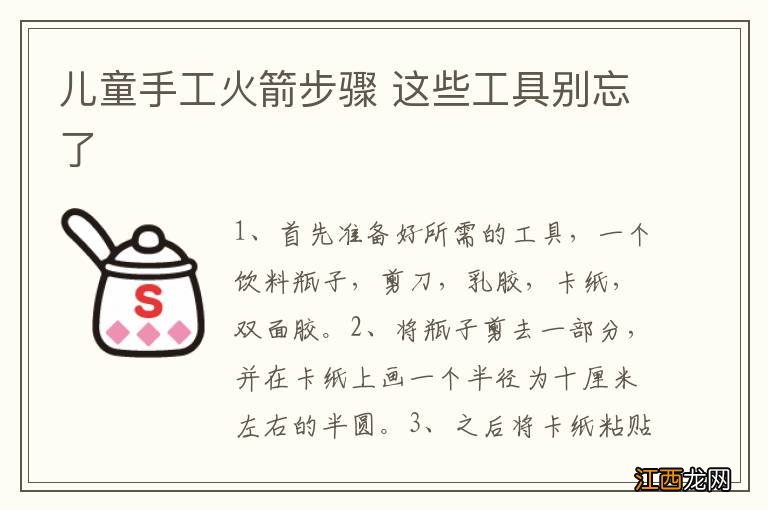 儿童手工火箭步骤 这些工具别忘了

S

1、首先准备好所需的工具，一个饮料瓶子，剪刀，乳胶，卡纸，双面胶。2、将瓶子剪去一部分，并在卡纸上画一个半径为十厘米左右的半圆。3、之后将卡纸粘贴

江西龙网